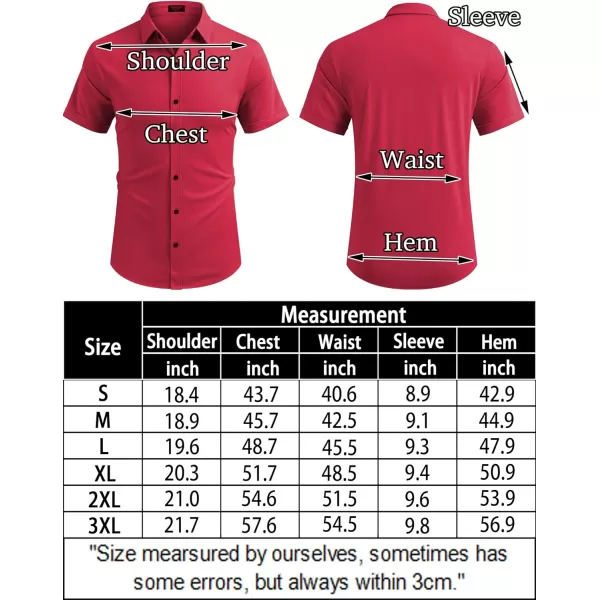 Shoulder

Chest

Sleeve

Waist

Hem

| Size | Measurement | | | | |
|---|---|---|---|---|---|
| | Shoulder | Chest | Waist | Sleeve | Hem |
| | inch | inch | inch | inch | inch |
| S | 18.4 | 43.7 | 40.6 | 8.9 | 42.9 |
| M | 18.9 | 45.7 | 42.5 | 9.1 | 44.9 |
| L | 19.6 | 48.7 | 45.5 | 9.3 | 47.9 |
| XL | 20.3 | 51.7 | 48.5 | 9.4 | 50.9 |
| 2XL | 21.0 | 54.6 | 51.5 | 9.6 | 53.9 |
| 3XL | 21.7 | 57.6 | 54.5 | 9.8 | 56.9 |

"Size mearsured by ourselves, sometimes has some errors, but always within 3cm."